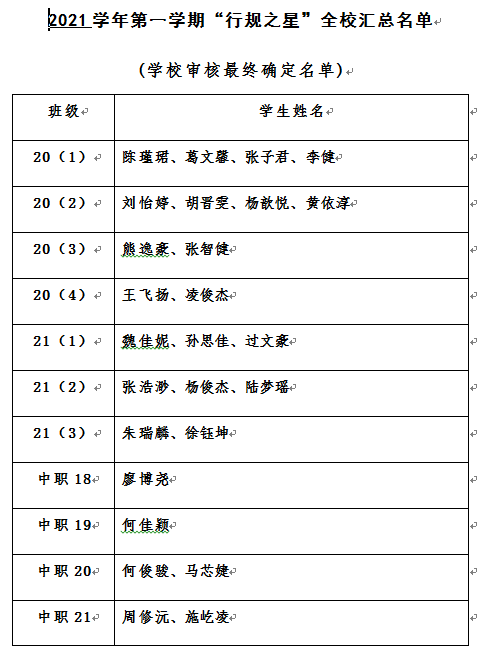 2021 学年第一学期“行规之星”全校汇总名单

（学校审核最终确定名单）

| 班级 | 学生姓名 |
|---|---|
| 20（1） | 陈瑾珺、葛文馨、张子君、李健 |
| 20（2） | 刘怡婷、胡晋雯、杨歆悦、黄依淳 |
| 20（3） | 熊逸豪、张智健 |
| 20（4） | 王飞扬、凌俊杰 |
| 21（1） | 魏佳妮、孙思佳、过文豪 |
| 21（2） | 张浩渺、杨俊杰、陆梦瑶 |
| 21（3） | 朱瑞麟、徐钰坤 |
| 中职 18 | 廖博尧 |
| 中职 19 | 何佳颖 |
| 中职 20 | 何俊骏、马芯婕 |
| 中职 21 | 周修沅、施屹凌 |